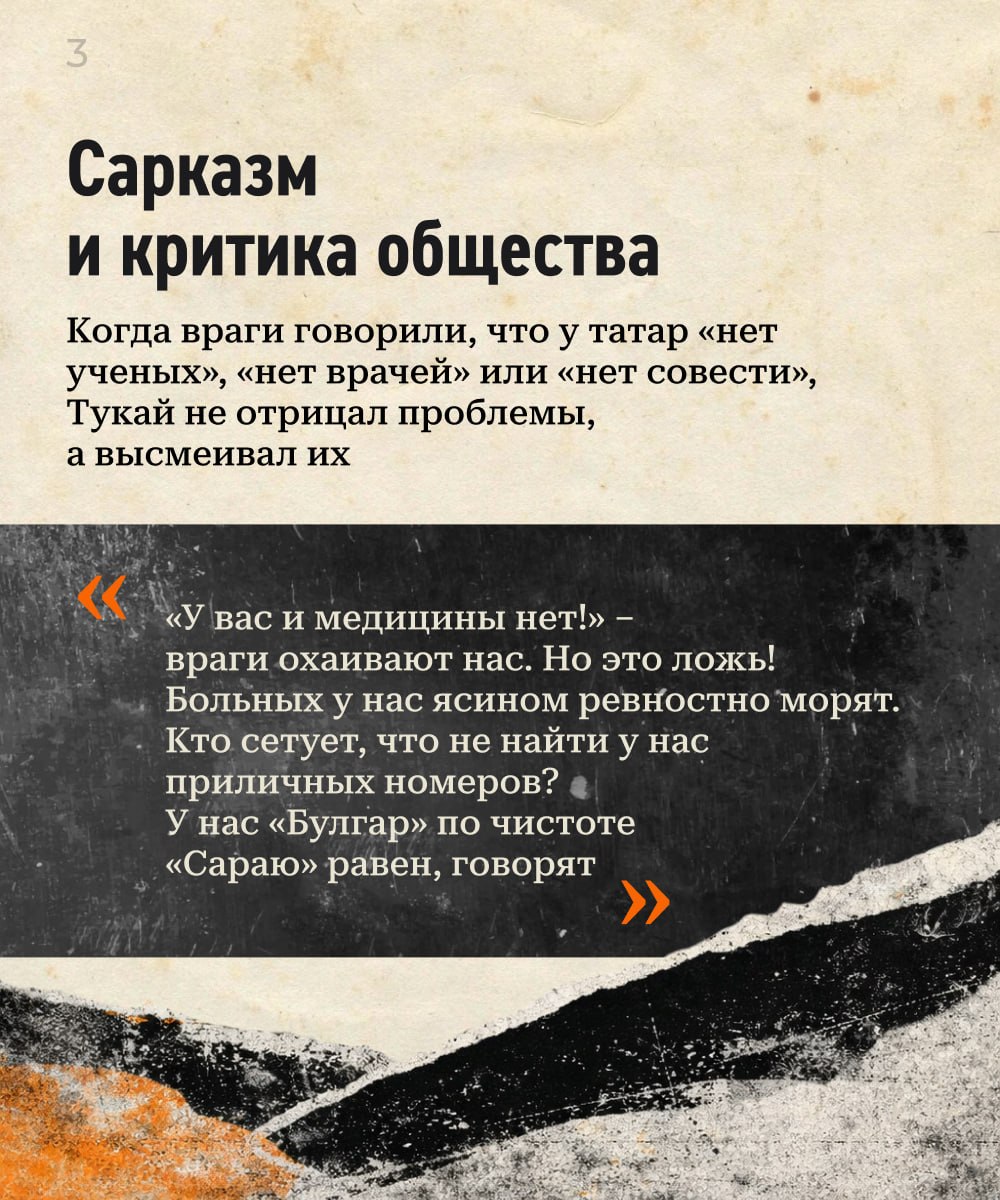 3

Сарказм
и критика общества

Когда враги говорили, что у татар «нет ученых», «нет врачей» или «нет совести», Тукай не отрицал проблемы, а высмеивал их

«

«У вас и медицины нет!» –
враги охаивают нас. Но это ложь!
Больных у нас ясином ревностно морят.
Кто сетует, что не найти у нас
приличных номеров?
У нас «Булгар» по чистоте
«Сараю» равен, говорят

»